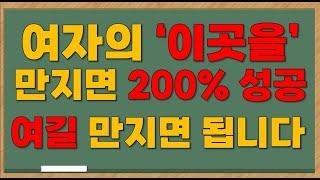 여자의 '이곳을'
만지면 200% 성공
여길 만지면 됩니다